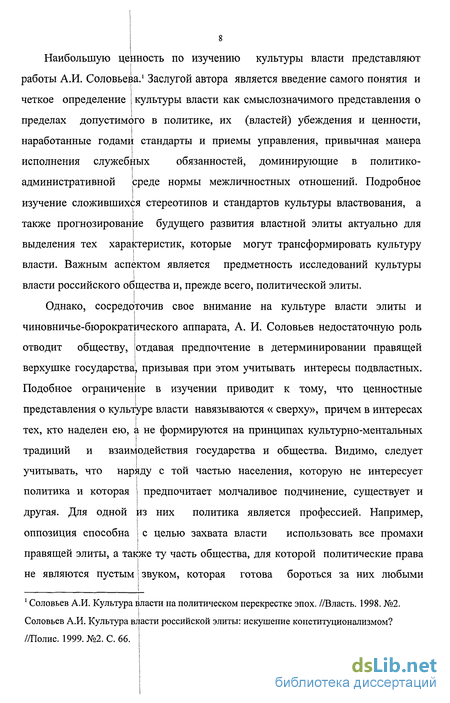 8

Наибольшую ценность по изучению культуры власти представляют работы А.И. Соловьева.$^1$ Заслугой автора является введение самого понятия и четкое определение культуры власти как смыслозначимого представления о пределах допустимого в политике, их (властей) убеждения и ценности, наработанные годами стандарты и приемы управления, привычная манера исполнения служебных обязанностей, доминирующие в политико-административной среде нормы межличностных отношений. Подробное изучение сложившихся стереотипов и стандартов культуры властвования, а также прогнозирование будущего развития властной элиты актуально для выделения тех характеристик, которые могут трансформировать культуру власти. Важным аспектом является предметность исследований культуры власти российского общества и, прежде всего, политической элиты.

Однако, сосредоточив свое внимание на культуре власти элиты и чиновничье-бюрократического аппарата, А. И. Соловьев недостаточную роль отводит обществу, отдавая предпочтение в детерминировании правящей верхушке государства, призывая при этом учитывать интересы подвластных. Подобное ограничение в изучении приводит к тому, что ценностные представления о культуре власти навязываются « сверху», причем в интересах тех, кто наделен ею, а не формируются на принципах культурно-ментальных традиций и взаимодействия государства и общества. Видимо, следует учитывать, что наряду с той частью населения, которую не интересует политика и которая предпочитает молчаливое подчинение, существует и другая. Для одной из них политика является профессией. Например, оппозиция способна с целью захвата власти использовать все промахи правящей элиты, а также ту часть общества, для которой политические права не являются пустым звуком, которая готова бороться за них любыми

$^1$ Соловьев А.И. Культура власти на политическом перекрестке эпох. //Власть. 1998. №2. Соловьев А.И. Культура власти российской элиты: искушение конституционализмом? //Полис. 1999. №2. С. 66.

dsLib.net
библиотека диссертаций